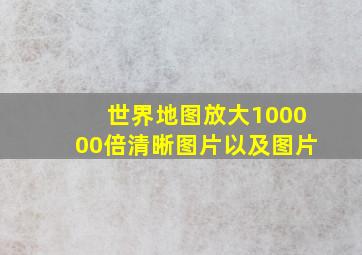 世界地图放大100000倍清晰图片以及图片